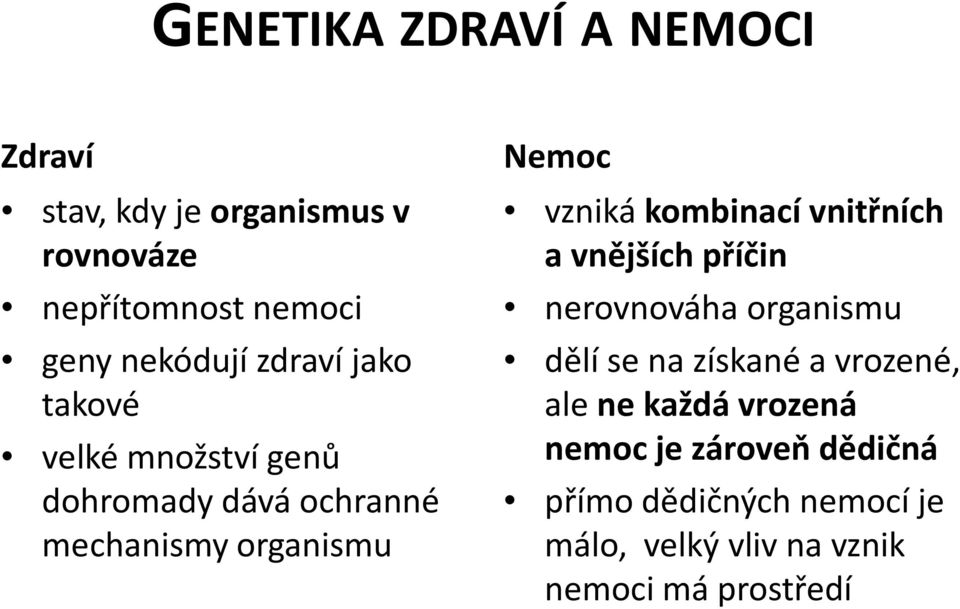 GENETIKA ZDRAVÍ A NEMOCI

Zdraví
• stav, kdy je organismus v rovnováze
• nepřítomnost nemoci
• geny nekódují zdraví jako takové
• velké množství genů dohromady dává ochranné mechanismy organismu

Nemoc
• vzniká kombinací vnitřních a vnějších příčin
• nerovnováha organismu
• dělí se na získané a vrozené, ale ne každá vrozená nemoc je zároveň dědičná
• přímo dědičných nemocí je málo, velký vliv na vznik nemoci má prostředí